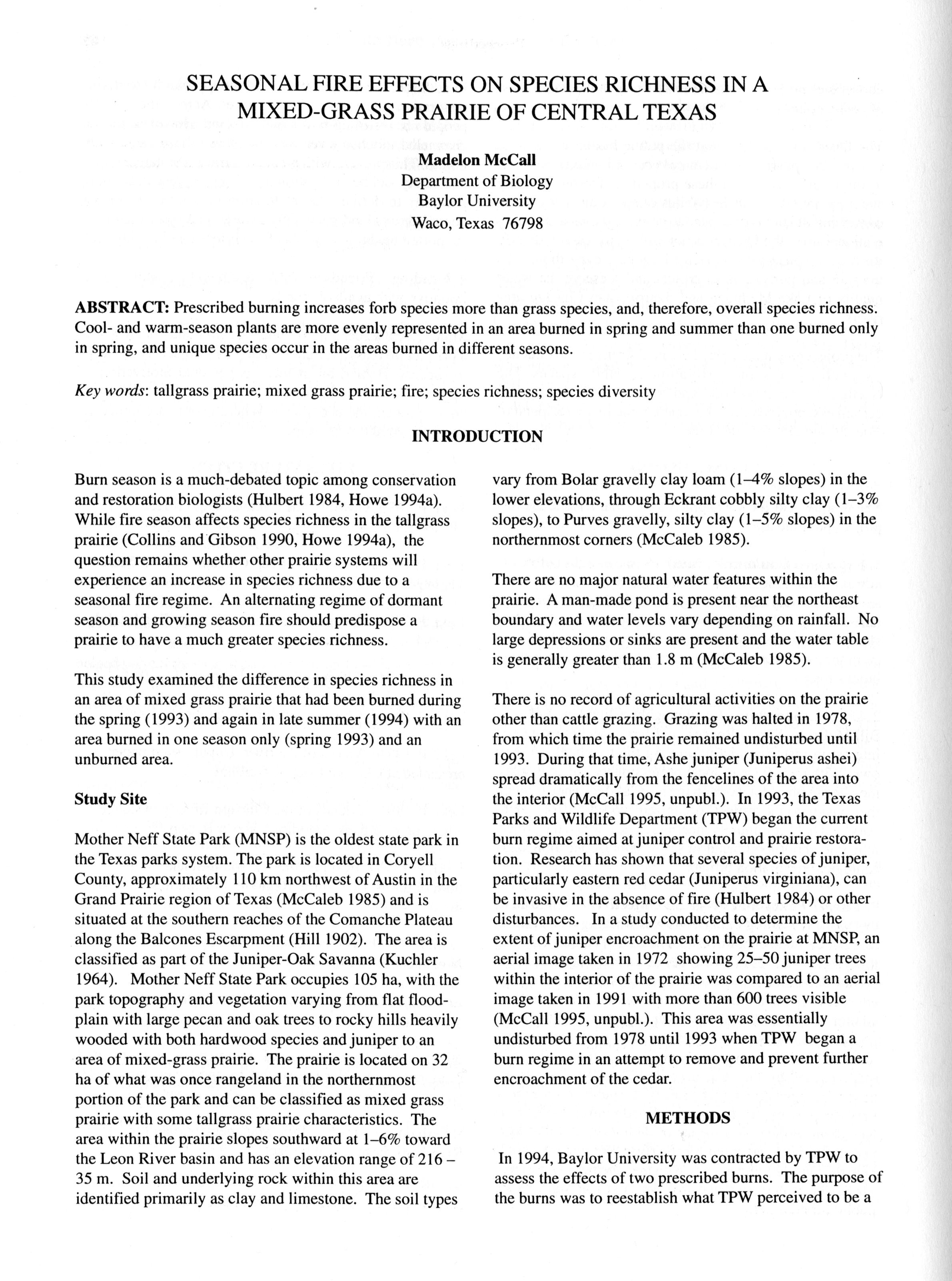 SEASONAL FIRE EFFECTS ON SPECIES RICHNESS IN A MIXED-GRASS PRAIRIE OF CENTRAL TEXAS

Madelon McCall
Department of Biology
Baylor University
Waco, Texas 76798

ABSTRACT: Prescribed burning increases forb species more than grass species, and, therefore, overall species richness. Cool- and warm-season plants are more evenly represented in an area burned in spring and summer than one burned only in spring, and unique species occur in the areas burned in different seasons.

Key words: tallgrass prairie; mixed grass prairie; fire; species richness; species diversity

INTRODUCTION

Burn season is a much-debated topic among conservation and restoration biologists (Hulbert 1984, Howe 1994a). While fire season affects species richness in the tallgrass prairie (Collins and Gibson 1990, Howe 1994a), the question remains whether other prairie systems will experience an increase in species richness due to a seasonal fire regime. An alternating regime of dormant season and growing season fire should predispose a prairie to have a much greater species richness.

This study examined the difference in species richness in an area of mixed grass prairie that had been burned during the spring (1993) and again in late summer (1994) with an area burned in one season only (spring 1993) and an unburned area.

Study Site

Mother Neff State Park (MNSP) is the oldest state park in the Texas parks system. The park is located in Coryell County, approximately 110 km northwest of Austin in the Grand Prairie region of Texas (McCaleb 1985) and is situated at the southern reaches of the Comanche Plateau along the Balcones Escarpment (Hill 1902). The area is classified as part of the Juniper-Oak Savanna (Kuchler 1964). Mother Neff State Park occupies 105 ha, with the park topography and vegetation varying from flat floodplain with large pecan and oak trees to rocky hills heavily wooded with both hardwood species and juniper to an area of mixed-grass prairie. The prairie is located on 32 ha of what was once rangeland in the northernmost portion of the park and can be classified as mixed grass prairie with some tallgrass prairie characteristics. The area within the prairie slopes southward at 1–6% toward the Leon River basin and has an elevation range of 216 – 35 m. Soil and underlying rock within this area are identified primarily as clay and limestone. The soil types vary from Bolar gravelly clay loam (1–4% slopes) in the lower elevations, through Eckrant cobbly silty clay (1–3% slopes), to Purves gravelly, silty clay (1–5% slopes) in the northernmost corners (McCaleb 1985).

There are no major natural water features within the prairie. A man-made pond is present near the northeast boundary and water levels vary depending on rainfall. No large depressions or sinks are present and the water table is generally greater than 1.8 m (McCaleb 1985).

There is no record of agricultural activities on the prairie other than cattle grazing. Grazing was halted in 1978, from which time the prairie remained undisturbed until 1993. During that time, Ashe juniper (Juniperus ashei) spread dramatically from the fencelines of the area into the interior (McCall 1995, unpubl.). In 1993, the Texas Parks and Wildlife Department (TPW) began the current burn regime aimed at juniper control and prairie restoration. Research has shown that several species of juniper, particularly eastern red cedar (Juniperus virginiana), can be invasive in the absence of fire (Hulbert 1984) or other disturbances. In a study conducted to determine the extent of juniper encroachment on the prairie at MNSP, an aerial image taken in 1972 showing 25–50 juniper trees within the interior of the prairie was compared to an aerial image taken in 1991 with more than 600 trees visible (McCall 1995, unpubl.). This area was essentially undisturbed from 1978 until 1993 when TPW began a burn regime in an attempt to remove and prevent further encroachment of the cedar.

METHODS

In 1994, Baylor University was contracted by TPW to assess the effects of two prescribed burns. The purpose of the burns was to reestablish what TPW perceived to be a